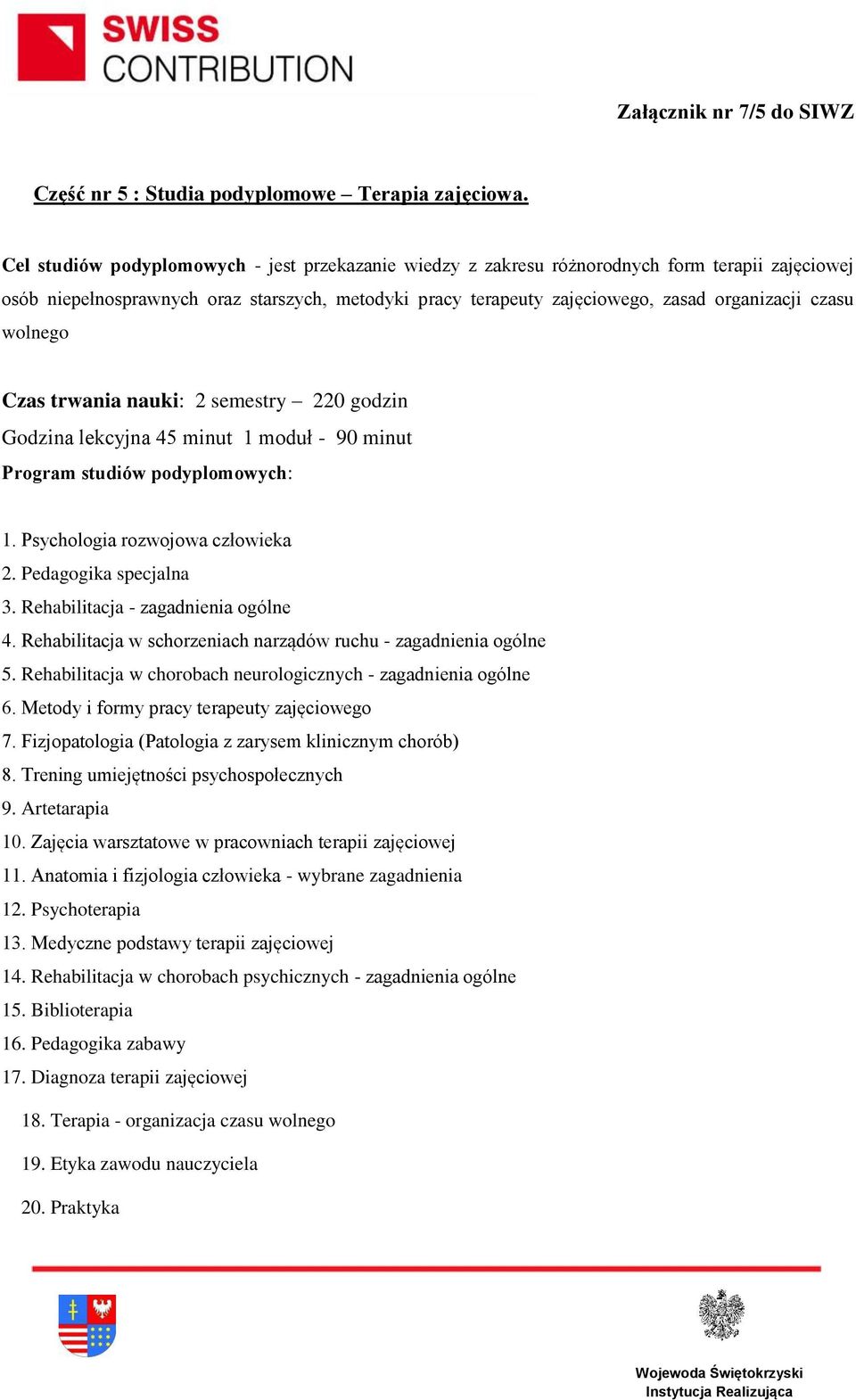 SWISS CONTRIBUTION

Załącznik nr 7/5 do SIWZ

Część nr 5 : Studia podyplomowe – Terapia zajęciowa.

Cel studiów podyplomowych - jest przekazanie wiedzy z zakresu różnorodnych form terapii zajęciowej osób niepełnosprawnych oraz starszych, metodyki pracy terapeuty zajęciowego, zasad organizacji czasu wolnego

Czas trwania nauki: 2 semestry – 220 godzin
Godzina lekcyjna 45 minut 1 moduł - 90 minut
Program studiów podyplomowych:

1. Psychologia rozwojowa człowieka
2. Pedagogika specjalna
3. Rehabilitacja - zagadnienia ogólne
4. Rehabilitacja w schorzeniach narządów ruchu - zagadnienia ogólne
5. Rehabilitacja w chorobach neurologicznych - zagadnienia ogólne
6. Metody i formy pracy terapeuty zajęciowego
7. Fizjopatologia (Patologia z zarysem klinicznym chorób)
8. Trening umiejętności psychospołecznych
9. Artetarapia
10. Zajęcia warsztatowe w pracowniach terapii zajęciowej
11. Anatomia i fizjologia człowieka - wybrane zagadnienia
12. Psychoterapia
13. Medyczne podstawy terapii zajęciowej
14. Rehabilitacja w chorobach psychicznych - zagadnienia ogólne
15. Biblioterapia
16. Pedagogika zabawy
17. Diagnoza terapii zajęciowej
18. Terapia - organizacja czasu wolnego
19. Etyka zawodu nauczyciela
20. Praktyka

Wojewoda Świętokrzyski
Instytucja Realizująca